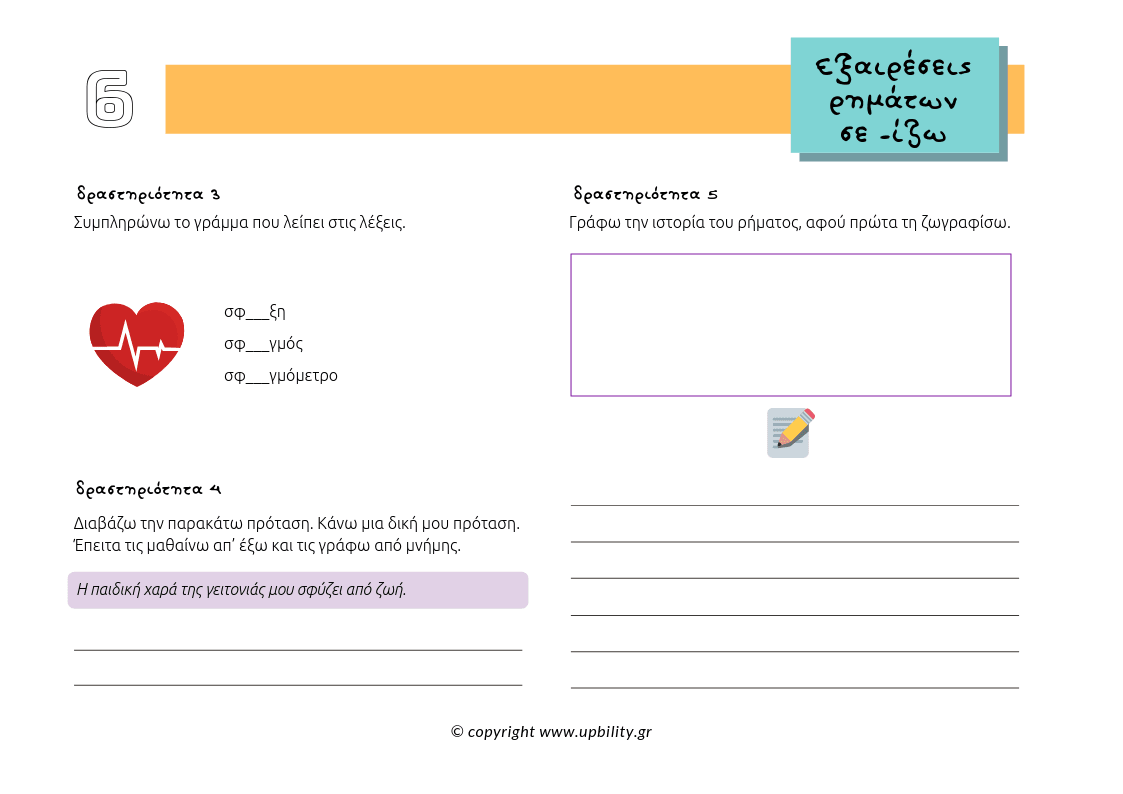 6

εξαιρέσεις ρημάτων σε -ίζω

δραστηριότητα 3

Συμπληρώνω το γράμμα που λείπει στις λέξεις.

σφ___ξη

σφ___γμός

σφ___γμόμετρο

δραστηριότητα 4

Διαβάζω την παρακάτω πρόταση. Κάνω μια δική μου πρόταση. Έπειτα τις μαθαίνω απ' έξω και τις γράφω από μνήμης.

Η παιδική χαρά της γειτονιάς μου σφύζει από ζωή.

δραστηριότητα 5

Γράφω την ιστορία του ρήματος, αφού πρώτα τη ζωγραφίσω.

© copyright www.upbility.gr